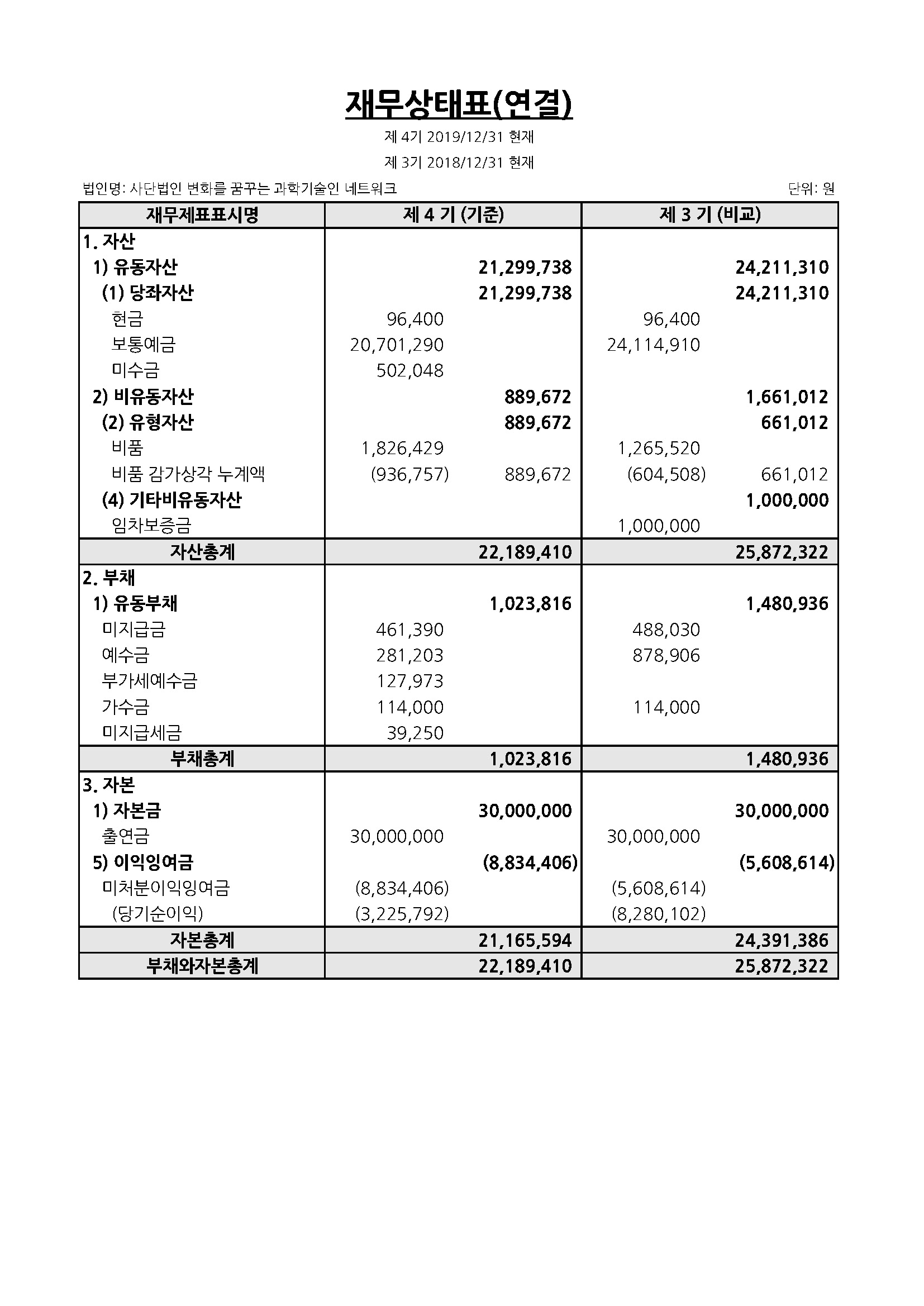 재무상태표(연결)

제 4기 2019/12/31 현재

제 3기 2018/12/31 현재

법인명: 사단법인 변화를 꿈꾸는 과학기술인 네트워크

단위: 원

| 재무제표표시명 | 제 4 기 (기준) | | 제 3 기 (비교) | |
|---|---|---|---|---|
| 1. 자산 | | | | |
| 1) 유동자산 | | 21,299,738 | | 24,211,310 |
| (1) 당좌자산 | | 21,299,738 | | 24,211,310 |
| 현금 | 96,400 | | 96,400 | |
| 보통예금 | 20,701,290 | | 24,114,910 | |
| 미수금 | 502,048 | | | |
| 2) 비유동자산 | | 889,672 | | 1,661,012 |
| (2) 유형자산 | | 889,672 | | 661,012 |
| 비품 | 1,826,429 | | 1,265,520 | |
| 비품 감가상각 누계액 | (936,757) | 889,672 | (604,508) | 661,012 |
| (4) 기타비유동자산 | | | | 1,000,000 |
| 임차보증금 | | | 1,000,000 | |
| 자산총계 | | 22,189,410 | | 25,872,322 |
| 2. 부채 | | | | |
| 1) 유동부채 | | 1,023,816 | | 1,480,936 |
| 미지급금 | 461,390 | | 488,030 | |
| 예수금 | 281,203 | | 878,906 | |
| 부가세예수금 | 127,973 | | | |
| 가수금 | 114,000 | | 114,000 | |
| 미지급세금 | 39,250 | | | |
| 부채총계 | | 1,023,816 | | 1,480,936 |
| 3. 자본 | | | | |
| 1) 자본금 | | 30,000,000 | | 30,000,000 |
| 출연금 | 30,000,000 | | 30,000,000 | |
| 5) 이익잉여금 | | (8,834,406) | | (5,608,614) |
| 미처분이익잉여금 | (8,834,406) | | (5,608,614) | |
| (당기순이익) | (3,225,792) | | (8,280,102) | |
| 자본총계 | | 21,165,594 | | 24,391,386 |
| 부채와자본총계 | | 22,189,410 | | 25,872,322 |